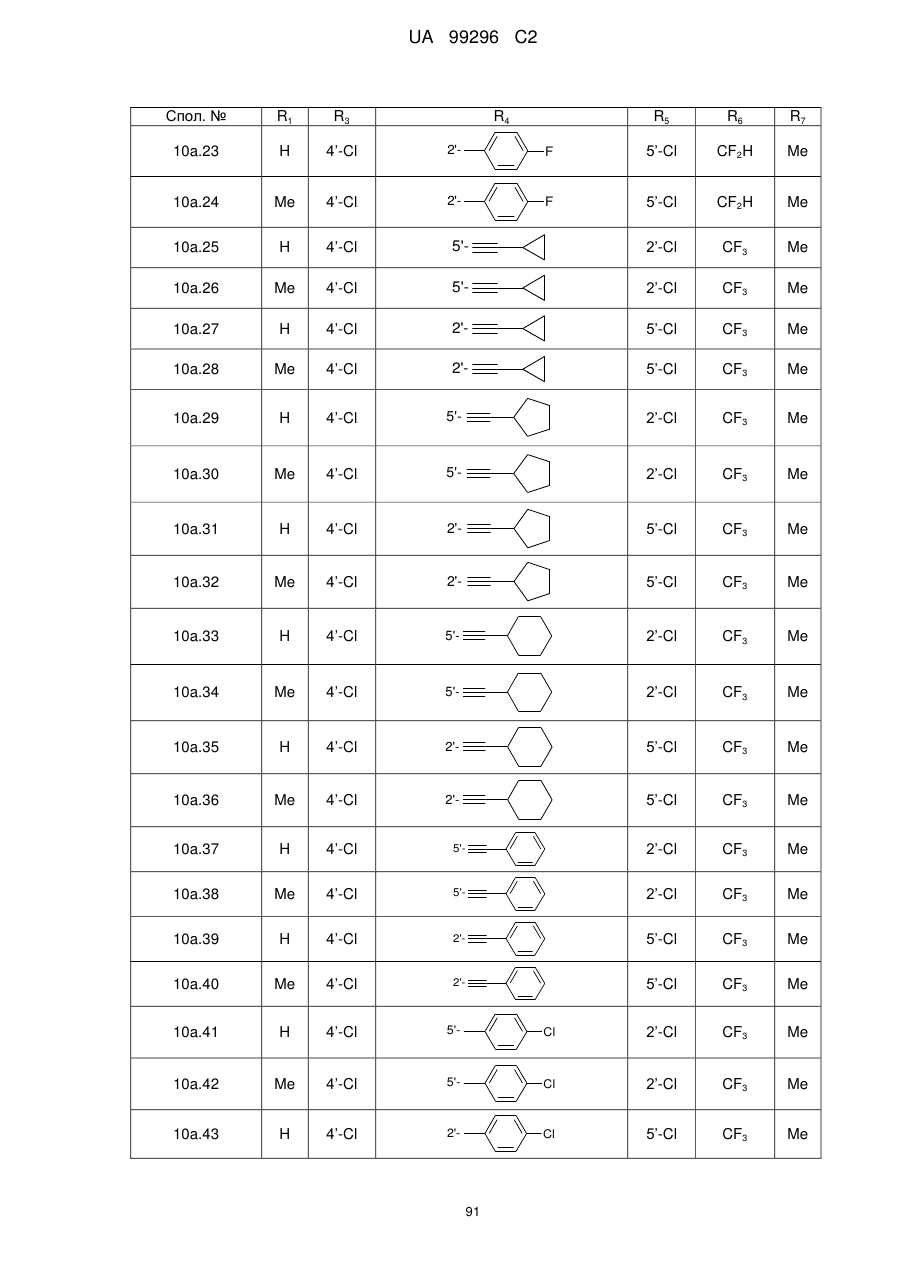 UA 99296 C2

| Спол. № | $R_1$ | $R_3$ | $R_4$ | $R_5$ | $R_6$ | $R_7$ |
|---|---|---|---|---|---|---|
| 10a.23 | H | 4'-Cl | 2'- F | 5'-Cl | $CF_2H$ | Me |
| 10a.24 | Me | 4'-Cl | 2'- F | 5'-Cl | $CF_2H$ | Me |
| 10a.25 | H | 4'-Cl | 5'- | 2'-Cl | $CF_3$ | Me |
| 10a.26 | Me | 4'-Cl | 5'- | 2'-Cl | $CF_3$ | Me |
| 10a.27 | H | 4'-Cl | 2'- | 5'-Cl | $CF_3$ | Me |
| 10a.28 | Me | 4'-Cl | 2'- | 5'-Cl | $CF_3$ | Me |
| 10a.29 | H | 4'-Cl | 5'- | 2'-Cl | $CF_3$ | Me |
| 10a.30 | Me | 4'-Cl | 5'- | 2'-Cl | $CF_3$ | Me |
| 10a.31 | H | 4'-Cl | 2'- | 5'-Cl | $CF_3$ | Me |
| 10a.32 | Me | 4'-Cl | 2'- | 5'-Cl | $CF_3$ | Me |
| 10a.33 | H | 4'-Cl | 5'- | 2'-Cl | $CF_3$ | Me |
| 10a.34 | Me | 4'-Cl | 5'- | 2'-Cl | $CF_3$ | Me |
| 10a.35 | H | 4'-Cl | 2'- | 5'-Cl | $CF_3$ | Me |
| 10a.36 | Me | 4'-Cl | 2'- | 5'-Cl | $CF_3$ | Me |
| 10a.37 | H | 4'-Cl | 5'- | 2'-Cl | $CF_3$ | Me |
| 10a.38 | Me | 4'-Cl | 5'- | 2'-Cl | $CF_3$ | Me |
| 10a.39 | H | 4'-Cl | 2'- | 5'-Cl | $CF_3$ | Me |
| 10a.40 | Me | 4'-Cl | 2'- | 5'-Cl | $CF_3$ | Me |
| 10a.41 | H | 4'-Cl | 5'- Cl | 2'-Cl | $CF_3$ | Me |
| 10a.42 | Me | 4'-Cl | 5'- Cl | 2'-Cl | $CF_3$ | Me |
| 10a.43 | H | 4'-Cl | 2'- Cl | 5'-Cl | $CF_3$ | Me |

91